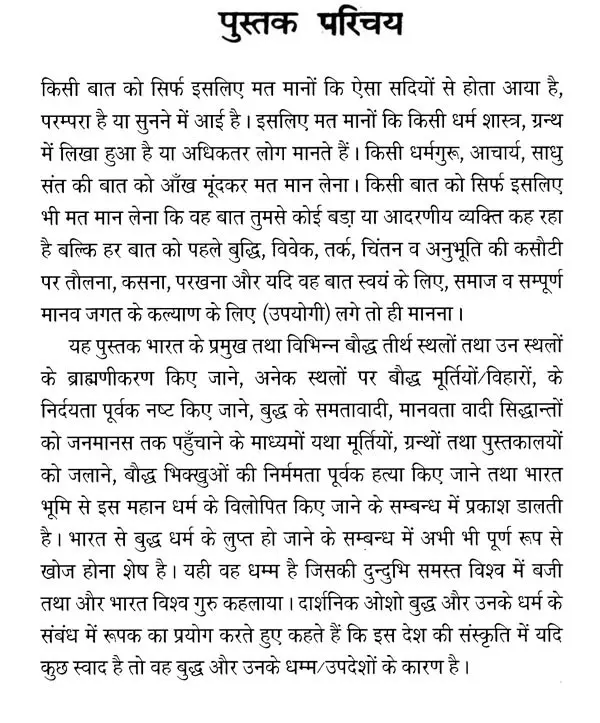 पुस्तक परिचय

किसी बात को सिर्फ इसलिए मत मानों कि ऐसा सदियों से होता आया है, परम्परा है या सुनने में आई है। इसलिए मत मानों कि किसी धर्म शास्त्र, ग्रन्थ में लिखा हुआ है या अधिकतर लोग मानते हैं। किसी धर्मगुरू, आचार्य, साधु संत की बात को आँख मूंदकर मत मान लेना। किसी बात को सिर्फ इसलिए भी मत मान लेना कि वह बात तुमसे कोई बड़ा या आदरणीय व्यक्ति कह रहा है बल्कि हर बात को पहले बुद्धि, विवेक, तर्क, चिंतन व अनुभूति की कसौटी पर तौलना, कसना, परखना और यदि वह बात स्वयं के लिए, समाज व सम्पूर्ण मानव जगत के कल्याण के लिए (उपयोगी) लगे तो ही मानना।

यह पुस्तक भारत के प्रमुख तथा विभिन्न बौद्ध तीर्थ स्थलों तथा उन स्थलों के ब्राह्मणीकरण किए जाने, अनेक स्थलों पर बौद्ध मूर्तियों/विहारों, के निर्दयता पूर्वक नष्ट किए जाने, बुद्ध के समतावादी, मानवता वादी सिद्धान्तों को जनमानस तक पहुँचाने के माध्यमों यथा मूर्तियों, ग्रन्थों तथा पुस्तकालयों को जलाने, बौद्ध भिक्खुओं की निर्ममता पूर्वक हत्या किए जाने तथा भारत भूमि से इस महान धर्म के विलोपित किए जाने के सम्बन्ध में प्रकाश डालती है। भारत से बुद्ध धर्म के लुप्त हो जाने के सम्बन्ध में अभी भी पूर्ण रूप से खोज होना शेष है। यही वह धम्म है जिसकी दुन्दुभि समस्त विश्व में बजी तथा और भारत विश्व गुरु कहलाया। दार्शनिक ओशो बुद्ध और उनके धर्म के संबंध में रूपक का प्रयोग करते हुए कहते हैं कि इस देश की संस्कृति में यदि कुछ स्वाद है तो वह बुद्ध और उनके धम्म/उपदेशों के कारण है।